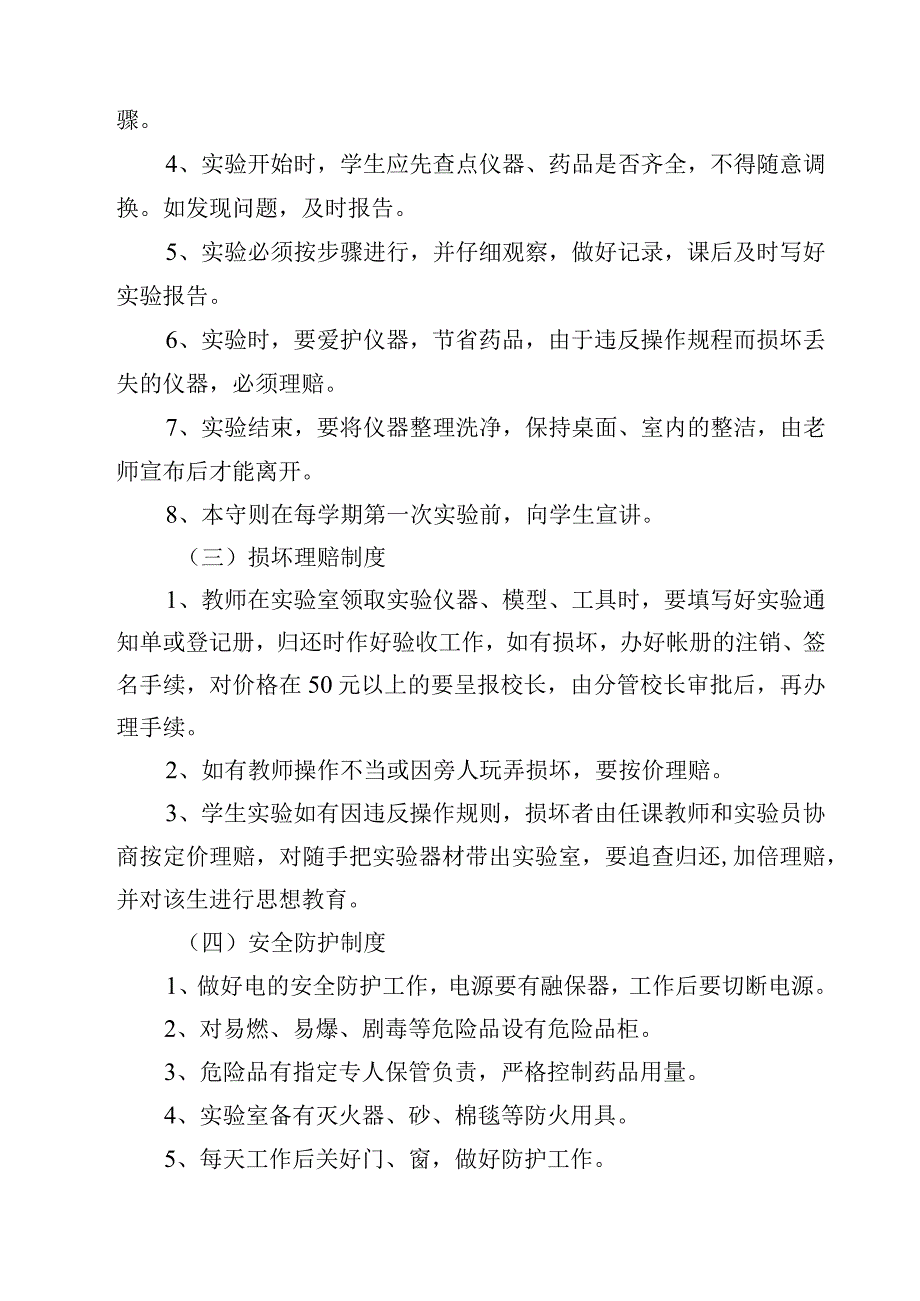 骤。

4、实验开始时，学生应先查点仪器、药品是否齐全，不得随意调换。如发现问题，及时报告。

5、实验必须按步骤进行，并仔细观察，做好记录，课后及时写好实验报告。

6、实验时，要爱护仪器，节省药品，由于违反操作规程而损坏丢失的仪器，必须理赔。

7、实验结束，要将仪器整理洗净，保持桌面、室内的整洁，由老师宣布后才能离开。

8、本守则在每学期第一次实验前，向学生宣讲。

（三）损坏理赔制度

1、教师在实验室领取实验仪器、模型、工具时，要填写好实验通知单或登记册，归还时作好验收工作，如有损坏，办好帐册的注销、签名手续，对价格在50元以上的要呈报校长，由分管校长审批后，再办理手续。

2、如有教师操作不当或因旁人玩弄损坏，要按价理赔。

3、学生实验如有因违反操作规则，损坏者由任课教师和实验员协商按定价理赔，对随手把实验器材带出实验室，要追查归还,加倍理赔，并对该生进行思想教育。

（四）安全防护制度

1、做好电的安全防护工作，电源要有融保器，工作后要切断电源。

2、对易燃、易爆、剧毒等危险品设有危险品柜。

3、危险品有指定专人保管负责，严格控制药品用量。

4、实验室备有灭火器、砂、棉毯等防火用具。

5、每天工作后关好门、窗，做好防护工作。